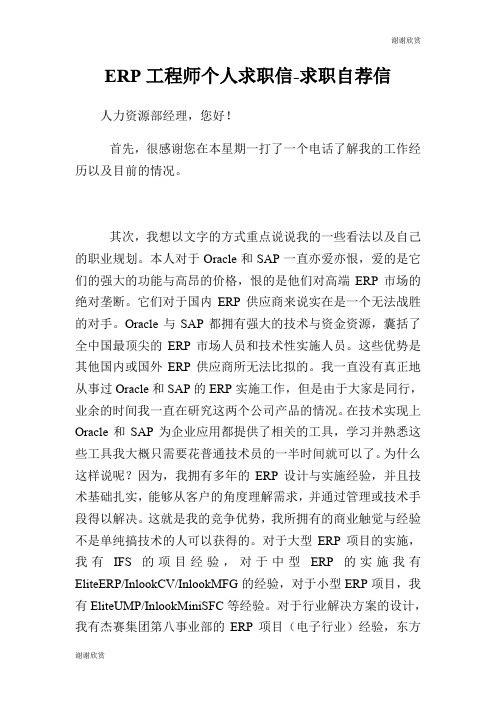 谢谢欣赏

ERP 工程师个人求职信-求职自荐信

人力资源部经理，您好！

首先，很感谢您在本星期一打了一个电话了解我的工作经历以及目前的情况。

其次，我想以文字的方式重点说说我的一些看法以及自己的职业规划。本人对于 Oracle 和 SAP 一直亦爱亦恨，爱的是它们的强大的功能与高昂的价格，恨的是他们对高端 ERP 市场的绝对垄断。它们对于国内 ERP 供应商来说实在是一个无法战胜的对手。Oracle 与 SAP 都拥有强大的技术与资金资源，囊括了全中国最顶尖的 ERP 市场人员和技术性实施人员。这些优势是其他国内或国外 ERP 供应商所无法比拟的。我一直没有真正地从事过 Oracle 和 SAP 的 ERP 实施工作，但是由于大家是同行，业余的时间我一直在研究这两个公司产品的情况。在技术实现上 Oracle 和 SAP 为企业应用都提供了相关的工具，学习并熟悉这些工具我大概只需要花普通技术员的一半时间就可以了。为什么这样说呢？因为，我拥有多年的 ERP 设计与实施经验，并且技术基础扎实，能够从客户的角度理解需求，并通过管理或技术手段得以解决。这就是我的竞争优势，我所拥有的商业触觉与经验不是单纯搞技术的人可以获得的。对于大型 ERP 项目的实施，我有 IFS 的项目经验，对于中型 ERP 的实施我有 EliteERP/InlookCV/InlookMFG 的经验，对于小型 ERP 项目，我有 EliteUMP/InlookMiniSFC 等经验。对于行业解决方案的设计，我有杰赛集团第八事业部的 ERP 项目（电子行业）经验，东方

谢谢欣赏